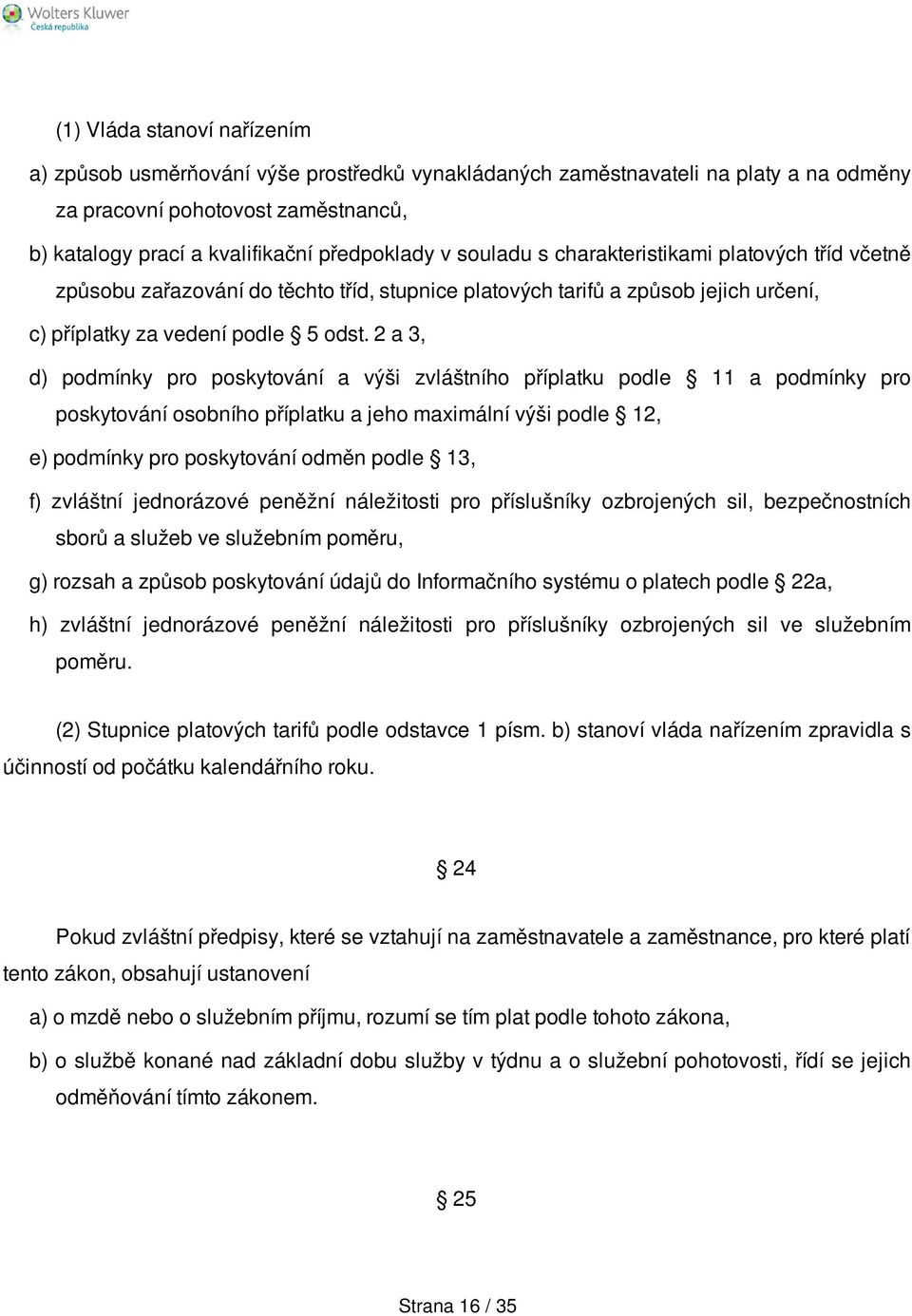 Wolters Kluwer
Česká republika

(1) Vláda stanoví nařízením

a) způsob usměrňování výše prostředků vynakládaných zaměstnavateli na platy a na odměny za pracovní pohotovost zaměstnanců,

b) katalogy prací a kvalifikační předpoklady v souladu s charakteristikami platových tříd včetně způsobu zařazování do těchto tříd, stupnice platových tarifů a způsob jejich určení,

c) příplatky za vedení podle § 5 odst. 2 a 3,

d) podmínky pro poskytování a výši zvláštního příplatku podle § 11 a podmínky pro poskytování osobního příplatku a jeho maximální výši podle § 12,

e) podmínky pro poskytování odměn podle § 13,

f) zvláštní jednorázové peněžní náležitosti pro příslušníky ozbrojených sil, bezpečnostních sborů a služeb ve služebním poměru,

g) rozsah a způsob poskytování údajů do Informačního systému o platech podle § 22a,

h) zvláštní jednorázové peněžní náležitosti pro příslušníky ozbrojených sil ve služebním poměru.

(2) Stupnice platových tarifů podle odstavce 1 písm. b) stanoví vláda nařízením zpravidla s účinností od počátku kalendářního roku.

§ 24

Pokud zvláštní předpisy, které se vztahují na zaměstnavatele a zaměstnance, pro které platí tento zákon, obsahují ustanovení

a) o mzdě nebo o služebním příjmu, rozumí se tím plat podle tohoto zákona,

b) o službě konané nad základní dobu služby v týdnu a o služební pohotovosti, řídí se jejich odměňování tímto zákonem.

§ 25

Strana 16 / 35